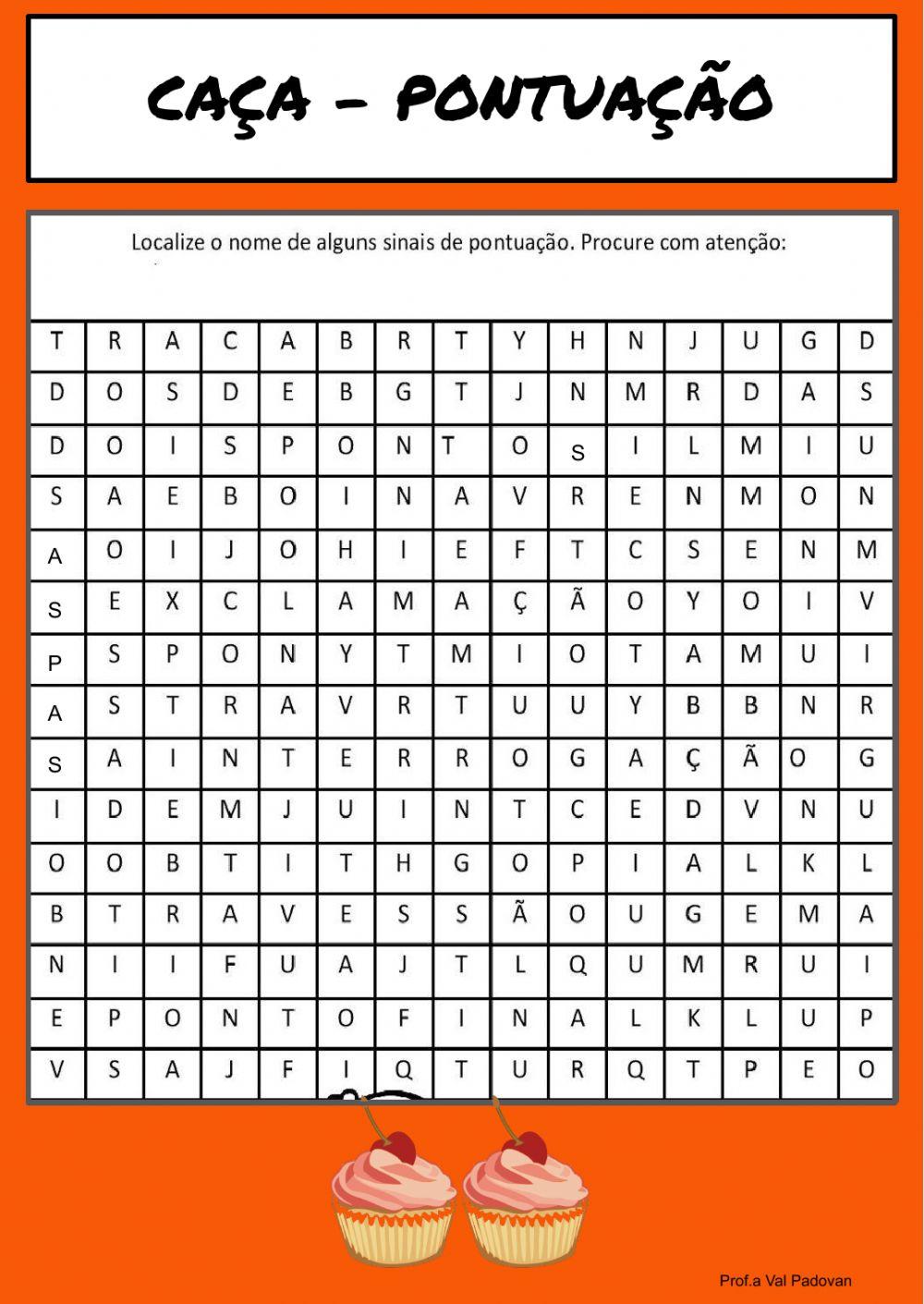 CAÇA - PONTUAÇÃO

Localize o nome de alguns sinais de pontuação. Procure com atenção:

| T | R | A | C | A | B | R | T | Y | H | N | J | U | G | D |
|---|---|---|---|---|---|---|---|---|---|---|---|---|---|---|
| D | O | S | D | E | B | G | T | J | N | M | R | D | A | S |
| D | O | I | S | P | O | N | T | O | S | I | L | M | I | U |
| S | A | E | B | O | I | N | A | V | R | E | N | M | O | N |
| A | O | I | J | O | H | I | E | F | T | C | S | E | N | M |
| S | E | X | C | L | A | M | A | Ç | Ã | O | Y | O | I | V |
| P | S | P | O | N | Y | T | M | I | O | T | A | M | U | I |
| A | S | T | R | A | V | R | T | U | U | Y | B | B | N | R |
| S | A | I | N | T | E | R | R | O | G | A | Ç | Ã | O | G |
| I | D | E | M | J | U | I | N | T | C | E | D | V | N | U |
| O | O | B | T | I | T | H | G | O | P | I | A | L | K | L |
| B | T | R | A | V | E | S | S | Ã | O | U | G | E | M | A |
| N | I | I | F | U | A | J | T | L | Q | U | M | R | U | I |
| E | P | O | N | T | O | F | I | N | A | L | K | L | U | P |
| V | S | A | J | F | I | Q | T | U | R | Q | T | P | E | O |

Prof.a Val Padovan